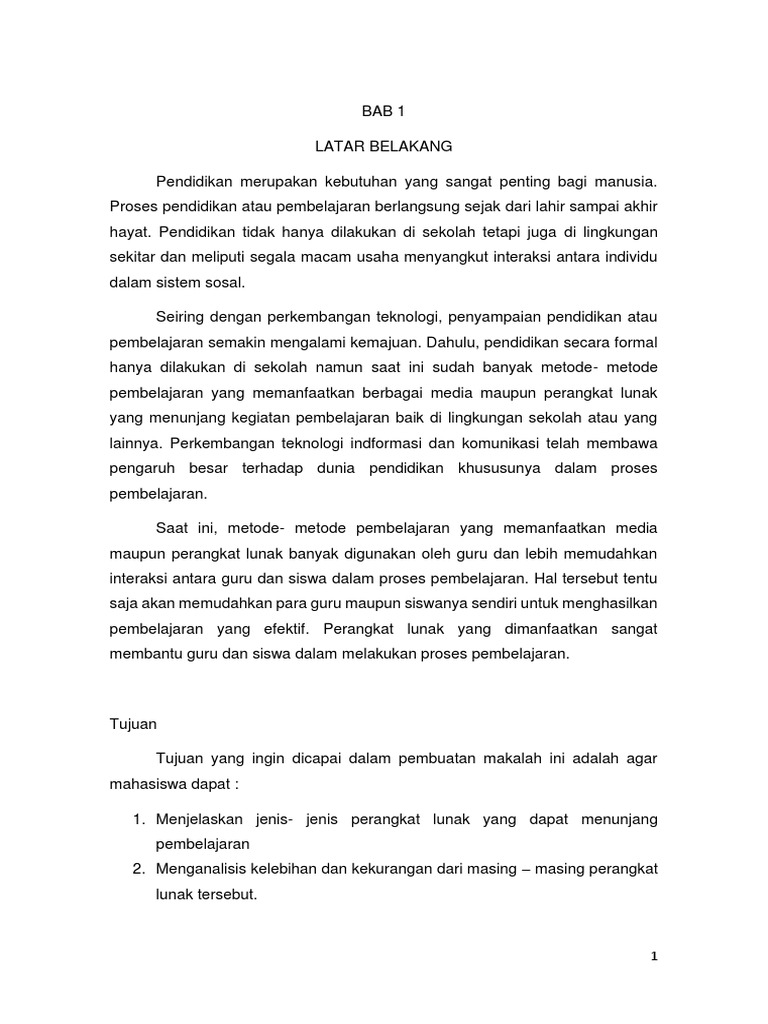 BAB 1

LATAR BELAKANG

Pendidikan merupakan kebutuhan yang sangat penting bagi manusia. Proses pendidikan atau pembelajaran berlangsung sejak dari lahir sampai akhir hayat. Pendidikan tidak hanya dilakukan di sekolah tetapi juga di lingkungan sekitar dan meliputi segala macam usaha menyangkut interaksi antara individu dalam sistem sosal.

Seiring dengan perkembangan teknologi, penyampaian pendidikan atau pembelajaran semakin mengalami kemajuan. Dahulu, pendidikan secara formal hanya dilakukan di sekolah namun saat ini sudah banyak metode- metode pembelajaran yang memanfaatkan berbagai media maupun perangkat lunak yang menunjang kegiatan pembelajaran baik di lingkungan sekolah atau yang lainnya. Perkembangan teknologi indformasi dan komunikasi telah membawa pengaruh besar terhadap dunia pendidikan khususunya dalam proses pembelajaran.

Saat ini, metode- metode pembelajaran yang memanfaatkan media maupun perangkat lunak banyak digunakan oleh guru dan lebih memudahkan interaksi antara guru dan siswa dalam proses pembelajaran. Hal tersebut tentu saja akan memudahkan para guru maupun siswanya sendiri untuk menghasilkan pembelajaran yang efektif. Perangkat lunak yang dimanfaatkan sangat membantu guru dan siswa dalam melakukan proses pembelajaran.

Tujuan

Tujuan yang ingin dicapai dalam pembuatan makalah ini adalah agar mahasiswa dapat :

1. Menjelaskan jenis- jenis perangkat lunak yang dapat menunjang pembelajaran
2. Menganalisis kelebihan dan kekurangan dari masing – masing perangkat lunak tersebut.

1